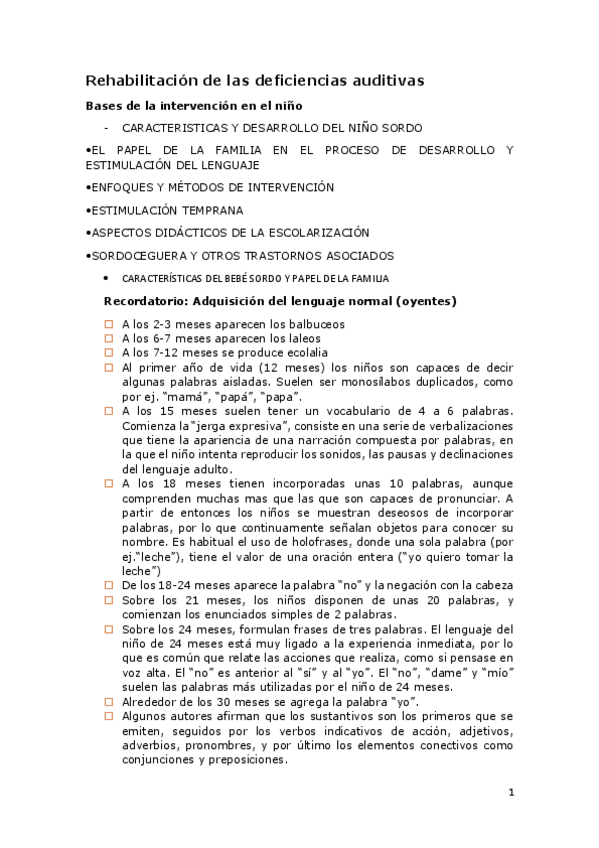 Rehabilitación de las deficiencias auditivas

Bases de la intervención en el niño

- CARACTERISTICAS Y DESARROLLO DEL NIÑO SORDO

•EL PAPEL DE LA FAMILIA EN EL PROCESO DE DESARROLLO Y ESTIMULACIÓN DEL LENGUAJE

•ENFOQUES Y MÉTODOS DE INTERVENCIÓN

•ESTIMULACIÓN TEMPRANA

•ASPECTOS DIDÁCTICOS DE LA ESCOLARIZACIÓN

•SORDOCEGUERA Y OTROS TRASTORNOS ASOCIADOS

• CARACTERÍSTICAS DEL BEBÉ SORDO Y PAPEL DE LA FAMILIA

Recordatorio: Adquisición del lenguaje normal (oyentes)

☐ A los 2-3 meses aparecen los balbuceos
☐ A los 6-7 meses aparecen los laleos
☐ A los 7-12 meses se produce ecolalia
☐ Al primer año de vida (12 meses) los niños son capaces de decir algunas palabras aisladas. Suelen ser monosílabos duplicados, como por ej. "mamá", "papá", "papa".
☐ A los 15 meses suelen tener un vocabulario de 4 a 6 palabras. Comienza la "jerga expresiva", consiste en una serie de verbalizaciones que tiene la apariencia de una narración compuesta por palabras, en la que el niño intenta reproducir los sonidos, las pausas y declinaciones del lenguaje adulto.
☐ A los 18 meses tienen incorporadas unas 10 palabras, aunque comprenden muchas mas que las que son capaces de pronunciar. A partir de entonces los niños se muestran deseosos de incorporar palabras, por lo que continuamente señalan objetos para conocer su nombre. Es habitual el uso de holofrases, donde una sola palabra (por ej."leche"), tiene el valor de una oración entera ("yo quiero tomar la leche")
☐ De los 18-24 meses aparece la palabra "no" y la negación con la cabeza
☐ Sobre los 21 meses, los niños disponen de unas 20 palabras, y comienzan los enunciados simples de 2 palabras.
☐ Sobre los 24 meses, formulan frases de tres palabras. El lenguaje del niño de 24 meses está muy ligado a la experiencia inmediata, por lo que es común que relate las acciones que realiza, como si pensase en voz alta. El "no" es anterior al "sí" y al "yo". El "no", "dame" y "mío" suelen las palabras más utilizadas por el niño de 24 meses.
☐ Alrededor de los 30 meses se agrega la palabra "yo".
☐ Algunos autores afirman que los sustantivos son los primeros que se emiten, seguidos por los verbos indicativos de acción, adjetivos, adverbios, pronombres, y por último los elementos conectivos como conjunciones y preposiciones.

1